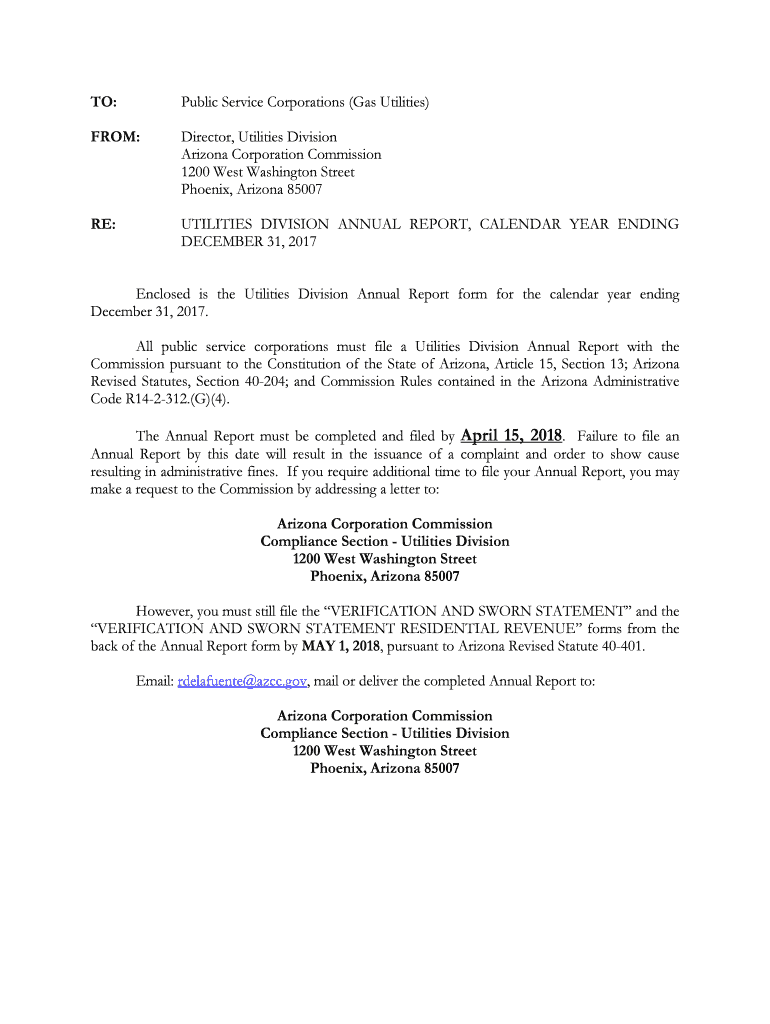 TO: Public Service Corporations (Gas Utilities)

FROM: Director, Utilities Division
Arizona Corporation Commission
1200 West Washington Street
Phoenix, Arizona 85007

RE: UTILITIES DIVISION ANNUAL REPORT, CALENDAR YEAR ENDING DECEMBER 31, 2017

Enclosed is the Utilities Division Annual Report form for the calendar year ending December 31, 2017.

All public service corporations must file a Utilities Division Annual Report with the Commission pursuant to the Constitution of the State of Arizona, Article 15, Section 13; Arizona Revised Statutes, Section 40-204; and Commission Rules contained in the Arizona Administrative Code R14-2-312.(G)(4).

The Annual Report must be completed and filed by April 15, 2018. Failure to file an Annual Report by this date will result in the issuance of a complaint and order to show cause resulting in administrative fines. If you require additional time to file your Annual Report, you may make a request to the Commission by addressing a letter to:

Arizona Corporation Commission
Compliance Section - Utilities Division
1200 West Washington Street
Phoenix, Arizona 85007

However, you must still file the “VERIFICATION AND SWORN STATEMENT” and the “VERIFICATION AND SWORN STATEMENT RESIDENTIAL REVENUE” forms from the back of the Annual Report form by MAY 1, 2018, pursuant to Arizona Revised Statute 40-401.

Email: rdelafuente@azcc.gov, mail or deliver the completed Annual Report to:

Arizona Corporation Commission
Compliance Section - Utilities Division
1200 West Washington Street
Phoenix, Arizona 85007